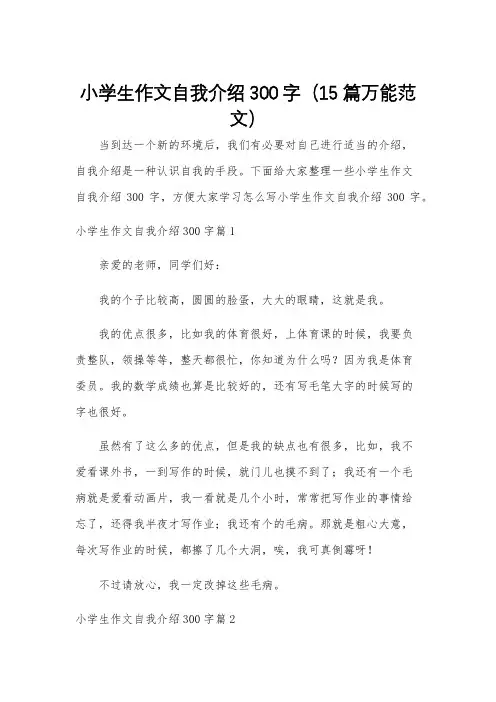 小学生作文自我介绍300字（15篇万能范文）

当到达一个新的环境后，我们有必要对自己进行适当的介绍，自我介绍是一种认识自我的手段。下面给大家整理一些小学生作文自我介绍 300 字，方便大家学习怎么写小学生作文自我介绍 300 字。

小学生作文自我介绍300字篇1

亲爱的老师，同学们好：

我的个子比较高，圆圆的脸蛋，大大的眼睛，这就是我。

我的优点很多，比如我的体育很好，上体育课的时候，我要负责整队，领操等等，整天都很忙，你知道为什么吗？因为我是体育委员。我的数学成绩也算是比较好的，还有写毛笔大字的时候写的字也很好。

虽然有了这么多的优点，但是我的缺点也有很多，比如，我不爱看课外书，一到写作的时候，就门儿也摸不到了；我还有一个毛病就是爱看动画片，我一看就是几个小时，常常把写作业的事情给忘了，还得我半夜才写作业；我还有个的毛病。那就是粗心大意，每次写作业的时候，都擦了几个大洞，唉，我可真倒霉呀！

不过请放心，我一定改掉这些毛病。

小学生作文自我介绍300字篇2